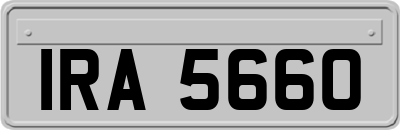 IRA 5660